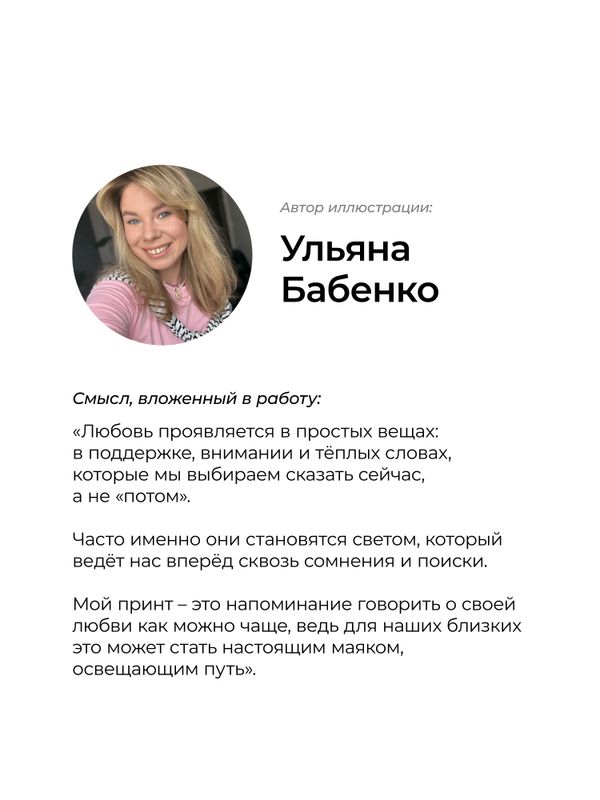 Автор иллюстрации:

Ульяна Бабенко

Смысл, вложенный в работу:

«Любовь проявляется в простых вещах: в поддержке, внимании и тёплых словах, которые мы выбираем сказать сейчас, а не «потом».

Часто именно они становятся светом, который ведёт нас вперёд сквозь сомнения и поиски.

Мой принт – это напоминание говорить о своей любви как можно чаще, ведь для наших близких это может стать настоящим маяком, освещающим путь».